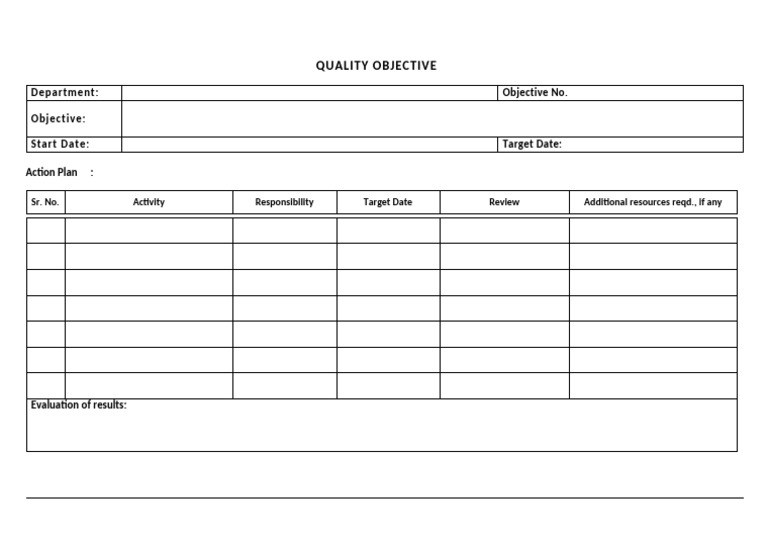 QUALITY OBJECTIVE

Department:
Objective No.
Objective:
Start Date:
Target Date:

Action Plan :

| Sr. No. | Activity | Responsibility | Target Date | Review | Additional resources reqd., if any |
|---|---|---|---|---|---|
| | | | | | |
| | | | | | |
| | | | | | |
| | | | | | |
| | | | | | |
| | | | | | |
| | | | | | |

Evaluation of results: